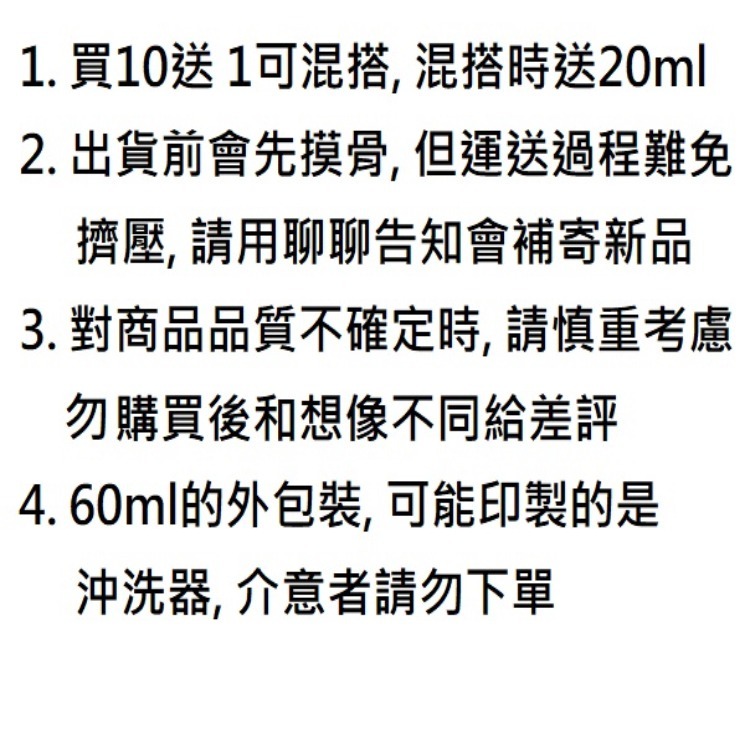 1. 買10送 1可混搭, 混搭時送20ml
2. 出貨前會先摸骨, 但運送過程難免擠壓, 請用聊聊告知會補寄新品
3. 對商品品質不確定時, 請慎重考慮勿購買後和想像不同給差評
4. 60ml的外包裝, 可能印製的是沖洗器, 介意者請勿下單